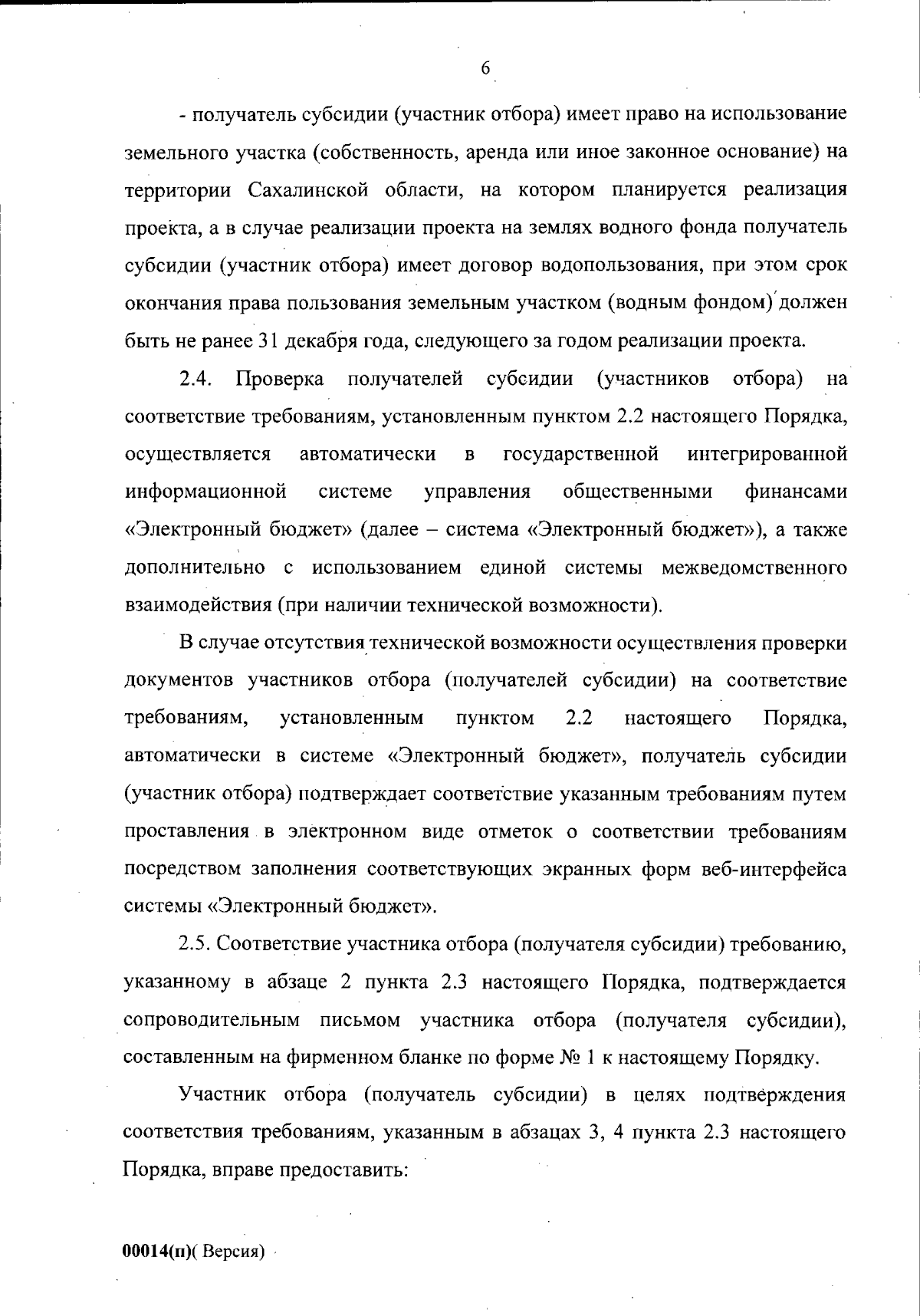 6

- получатель субсидии (участник отбора) имеет право на использование земельного участка (собственность, аренда или иное законное основание) на территории Сахалинской области, на котором планируется реализация проекта, а в случае реализации проекта на землях водного фонда получатель субсидии (участник отбора) имеет договор водопользования, при этом срок окончания права пользования земельным участком (водным фондом) должен быть не ранее 31 декабря года, следующего за годом реализации проекта.

2.4. Проверка получателей субсидии (участников отбора) на соответствие требованиям, установленным пунктом 2.2 настоящего Порядка, осуществляется автоматически в государственной интегрированной информационной системе управления общественными финансами «Электронный бюджет» (далее – система «Электронный бюджет»), а также дополнительно с использованием единой системы межведомственного взаимодействия (при наличии технической возможности).

В случае отсутствия технической возможности осуществления проверки документов участников отбора (получателей субсидии) на соответствие требованиям, установленным пунктом 2.2 настоящего Порядка, автоматически в системе «Электронный бюджет», получатель субсидии (участник отбора) подтверждает соответствие указанным требованиям путем проставления в электронном виде отметок о соответствии требованиям посредством заполнения соответствующих экранных форм веб-интерфейса системы «Электронный бюджет».

2.5. Соответствие участника отбора (получателя субсидии) требованию, указанному в абзаце 2 пункта 2.3 настоящего Порядка, подтверждается сопроводительным письмом участника отбора (получателя субсидии), составленным на фирменном бланке по форме № 1 к настоящему Порядку.

Участник отбора (получатель субсидии) в целях подтверждения соответствия требованиям, указанным в абзацах 3, 4 пункта 2.3 настоящего Порядка, вправе предоставить:

00014(п)( Версия)